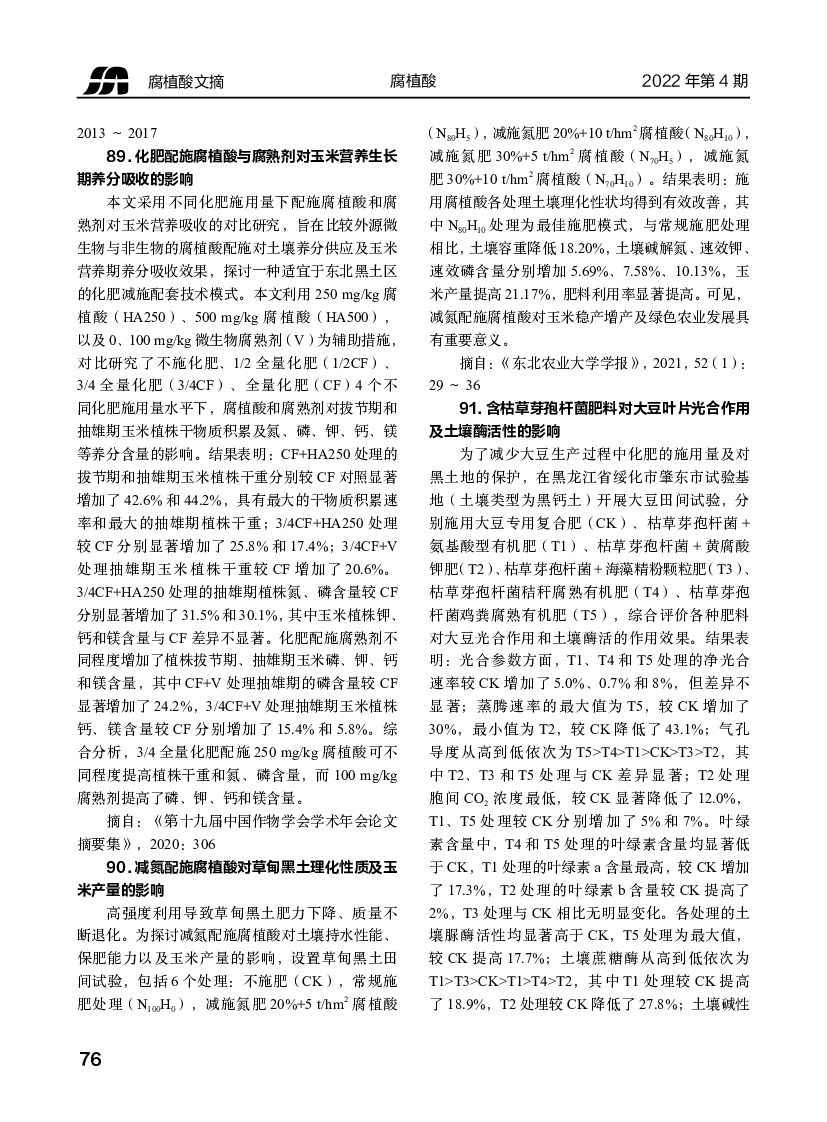 腐植酸文摘　　腐植酸　　2022 年第 4 期

2013 ～ 2017

89. 化肥配施腐植酸与腐熟剂对玉米营养生长期养分吸收的影响

本文采用不同化肥施用量下配施腐植酸和腐熟剂对玉米营养吸收的对比研究，旨在比较外源微生物与非生物的腐植酸配施对土壤养分供应及玉米营养期养分吸收效果，探讨一种适宜于东北黑土区的化肥减施配套技术模式。本文利用 250 mg/kg 腐植酸（HA250）、500 mg/kg 腐植酸（HA500），以及 0、100 mg/kg 微生物腐熟剂（V）为辅助措施，对比研究了不施化肥、1/2 全量化肥（1/2CF）、3/4 全量化肥（3/4CF）、全量化肥（CF）4 个不同化肥施用量水平下，腐植酸和腐熟剂对拔节期和抽雄期玉米植株干物质积累及氮、磷、钾、钙、镁等养分含量的影响。结果表明：CF+HA250 处理的拔节期和抽雄期玉米植株干重分别较 CF 对照显著增加了 42.6% 和 44.2%，具有最大的干物质积累速率和最大的抽雄期植株干重；3/4CF+HA250 处理较 CF 分别显著增加了 25.8% 和 17.4%；3/4CF+V 处理抽雄期玉米植株干重较 CF 增加了 20.6%。3/4CF+HA250 处理的抽雄期植株氮、磷含量较 CF 分别显著增加了 31.5% 和 30.1%，其中玉米植株钾、钙和镁含量与 CF 差异不显著。化肥配施腐熟剂不同程度增加了植株拔节期、抽雄期玉米磷、钾、钙和镁含量，其中 CF+V 处理抽雄期的磷含量较 CF 显著增加了 24.2%，3/4CF+V 处理抽雄期玉米植株钙、镁含量较 CF 分别增加了 15.4% 和 5.8%。综合分析，3/4 全量化肥配施 250 mg/kg 腐植酸可不同程度提高植株干重和氮、磷含量，而 100 mg/kg 腐熟剂提高了磷、钾、钙和镁含量。

摘自：《第十九届中国作物学会学术年会论文摘要集》，2020：306

90. 减氮配施腐植酸对草甸黑土理化性质及玉米产量的影响

高强度利用导致草甸黑土肥力下降、质量不断退化。为探讨减氮配施腐植酸对土壤持水性能、保肥能力以及玉米产量的影响，设置草甸黑土田间试验，包括 6 个处理：不施肥（CK），常规施肥处理（$N_{100}H_0$），减施氮肥 20%+5 t/hm$^2$ 腐植酸（$N_{80}H_5$），减施氮肥 20%+10 t/hm$^2$ 腐植酸（$N_{80}H_{10}$），减施氮肥 30%+5 t/hm$^2$ 腐植酸（$N_{70}H_5$），减施氮肥 30%+10 t/hm$^2$ 腐植酸（$N_{70}H_{10}$）。结果表明：施用腐植酸各处理土壤理化性状均得到有效改善，其中 $N_{80}H_{10}$ 处理为最佳施肥模式，与常规施肥处理相比，土壤容重降低 18.20%，土壤碱解氮、速效钾、速效磷含量分别增加 5.69%、7.58%、10.13%，玉米产量提高 21.17%，肥料利用率显著提高。可见，减氮配施腐植酸对玉米稳产增产及绿色农业发展具有重要意义。

摘自：《东北农业大学学报》，2021，52（1）：29 ～ 36

91. 含枯草芽孢杆菌肥料对大豆叶片光合作用及土壤酶活性的影响

为了减少大豆生产过程中化肥的施用量及对黑土地的保护，在黑龙江省绥化市肇东市试验基地（土壤类型为黑钙土）开展大豆田间试验，分别施用大豆专用复合肥（CK）、枯草芽孢杆菌 + 氨基酸型有机肥（T1）、枯草芽孢杆菌 + 黄腐酸钾肥（T2）、枯草芽孢杆菌 + 海藻精粉颗粒肥（T3）、枯草芽孢杆菌秸秆腐熟有机肥（T4）、枯草芽孢杆菌鸡粪腐熟有机肥（T5），综合评价各种肥料对大豆光合作用和土壤酶活的作用效果。结果表明：光合参数方面，T1、T4 和 T5 处理的净光合速率较 CK 增加了 5.0%、0.7% 和 8%，但差异不显著；蒸腾速率的最大值为 T5，较 CK 增加了 30%，最小值为 T2，较 CK 降低了 43.1%；气孔导度从高到低依次为 T5>T4>T1>CK>T3>T2，其中 T2、T3 和 T5 处理与 CK 差异显著；T2 处理胞间 $CO_2$ 浓度最低，较 CK 显著降低了 12.0%，T1、T5 处理较 CK 分别增加了 5% 和 7%。叶绿素含量中，T4 和 T5 处理的叶绿素含量均显著低于 CK，T1 处理的叶绿素 a 含量最高，较 CK 增加了 17.3%，T2 处理的叶绿素 b 含量较 CK 提高了 2%，T3 处理与 CK 相比无明显变化。各处理的土壤脲酶活性均显著高于 CK，T5 处理为最大值，较 CK 提高 17.7%；土壤蔗糖酶从高到低依次为 T1>T3>CK>T1>T4>T2，其中 T1 处理较 CK 提高了 18.9%，T2 处理较 CK 降低了 27.8%；土壤碱性

76